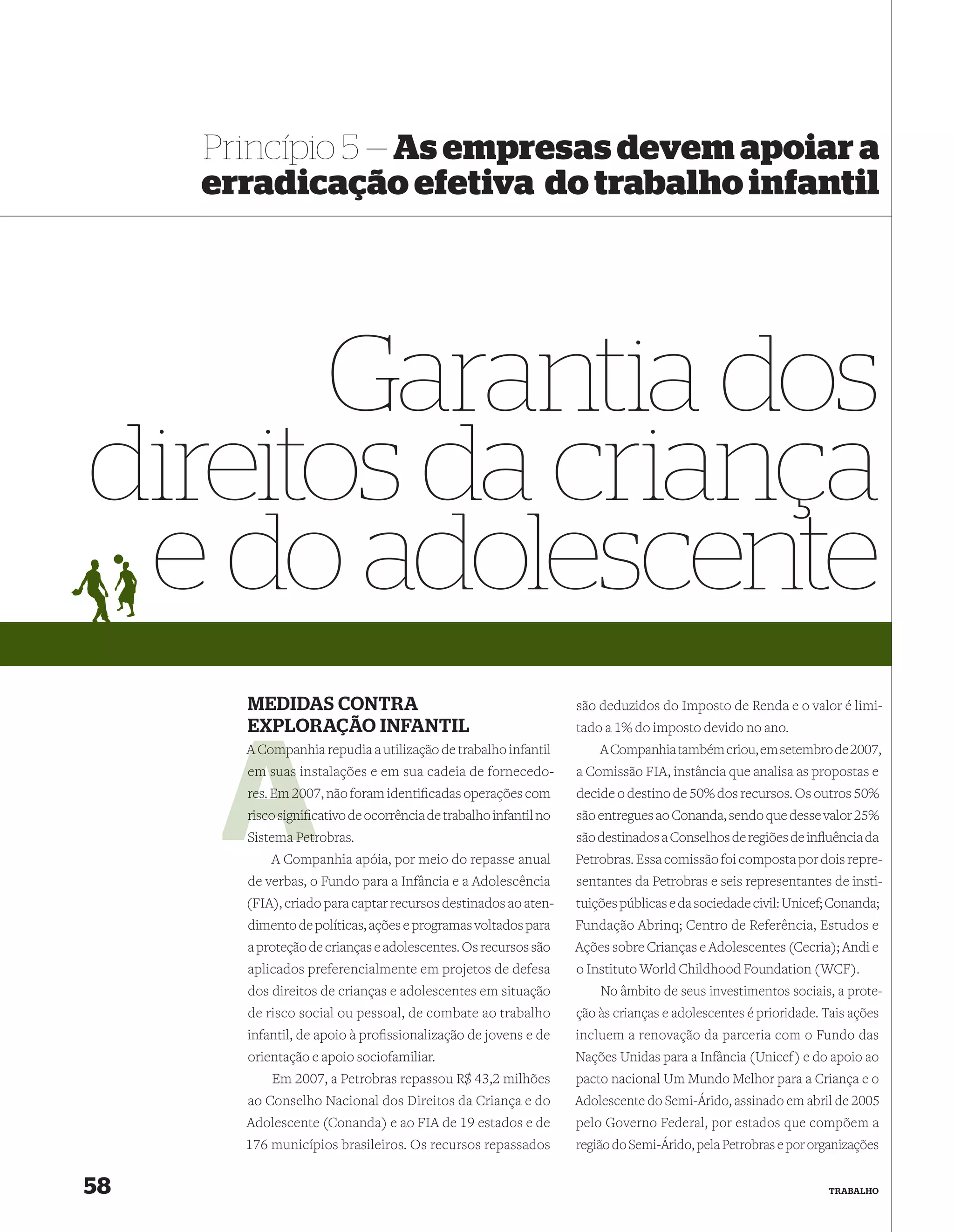 Princípio 5 – As empresas devem apoiar a erradicação efetiva do trabalho infantil

Garantia dos direitos da criança e do adolescente

MEDIDAS CONTRA EXPLORAÇÃO INFANTIL

A Companhia repudia a utilização de trabalho infantil em suas instalações e em sua cadeia de fornecedores. Em 2007, não foram identificadas operações com risco significativo de ocorrência de trabalho infantil no Sistema Petrobras.

A Companhia apóia, por meio do repasse anual de verbas, o Fundo para a Infância e a Adolescência (FIA), criado para captar recursos destinados ao atendimento de políticas, ações e programas voltados para a proteção de crianças e adolescentes. Os recursos são aplicados preferencialmente em projetos de defesa dos direitos de crianças e adolescentes em situação de risco social ou pessoal, de combate ao trabalho infantil, de apoio à profissionalização de jovens e de orientação e apoio sociofamiliar.

Em 2007, a Petrobras repassou R$ 43,2 milhões ao Conselho Nacional dos Direitos da Criança e do Adolescente (Conanda) e ao FIA de 19 estados e de 176 municípios brasileiros. Os recursos repassados são deduzidos do Imposto de Renda e o valor é limitado a 1% do imposto devido no ano.

A Companhia também criou, em setembro de 2007, a Comissão FIA, instância que analisa as propostas e decide o destino de 50% dos recursos. Os outros 50% são entregues ao Conanda, sendo que desse valor 25% são destinados a Conselhos de regiões de influência da Petrobras. Essa comissão foi composta por dois representantes da Petrobras e seis representantes de instituições públicas e da sociedade civil: Unicef; Conanda; Fundação Abrinq; Centro de Referência, Estudos e Ações sobre Crianças e Adolescentes (Cecria); Andi e o Instituto World Childhood Foundation (WCF).

No âmbito de seus investimentos sociais, a proteção às crianças e adolescentes é prioridade. Tais ações incluem a renovação da parceria com o Fundo das Nações Unidas para a Infância (Unicef) e do apoio ao pacto nacional Um Mundo Melhor para a Criança e o Adolescente do Semi-Árido, assinado em abril de 2005 pelo Governo Federal, por estados que compõem a região do Semi-Árido, pela Petrobras e por organizações

58

TRABALHO